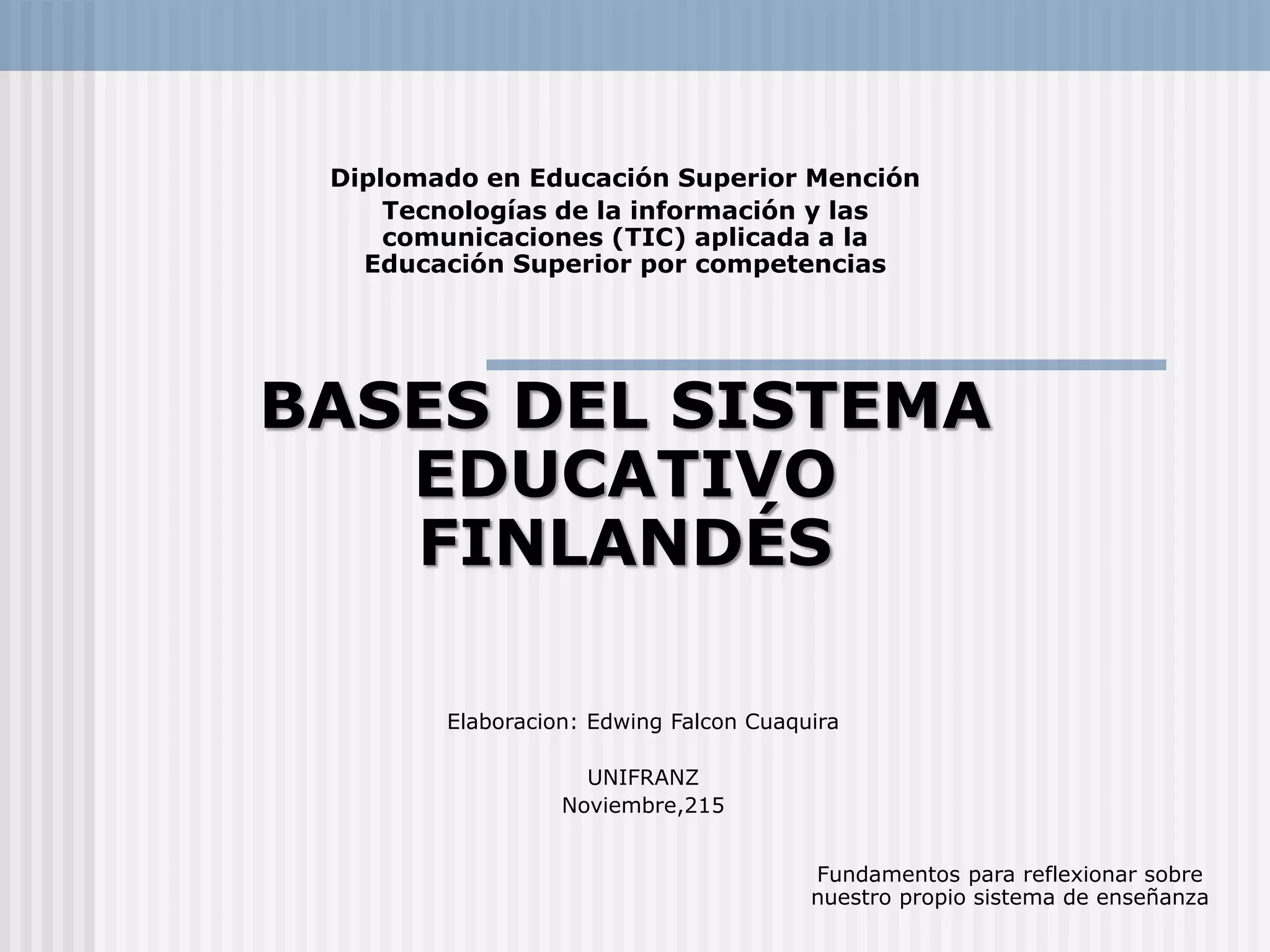 Diplomado en Educación Superior Mención

Tecnologías de la información y las comunicaciones (TIC) aplicada a la Educación Superior por competencias

BASES DEL SISTEMA EDUCATIVO FINLANDÉS

Elaboracion: Edwing Falcon Cuaquira

UNIFRANZ
Noviembre,215

Fundamentos para reflexionar sobre nuestro propio sistema de enseñanza